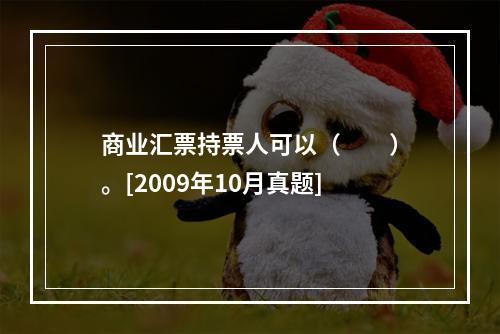 商业汇票持票人可以（　　）。[2009年10月真题]